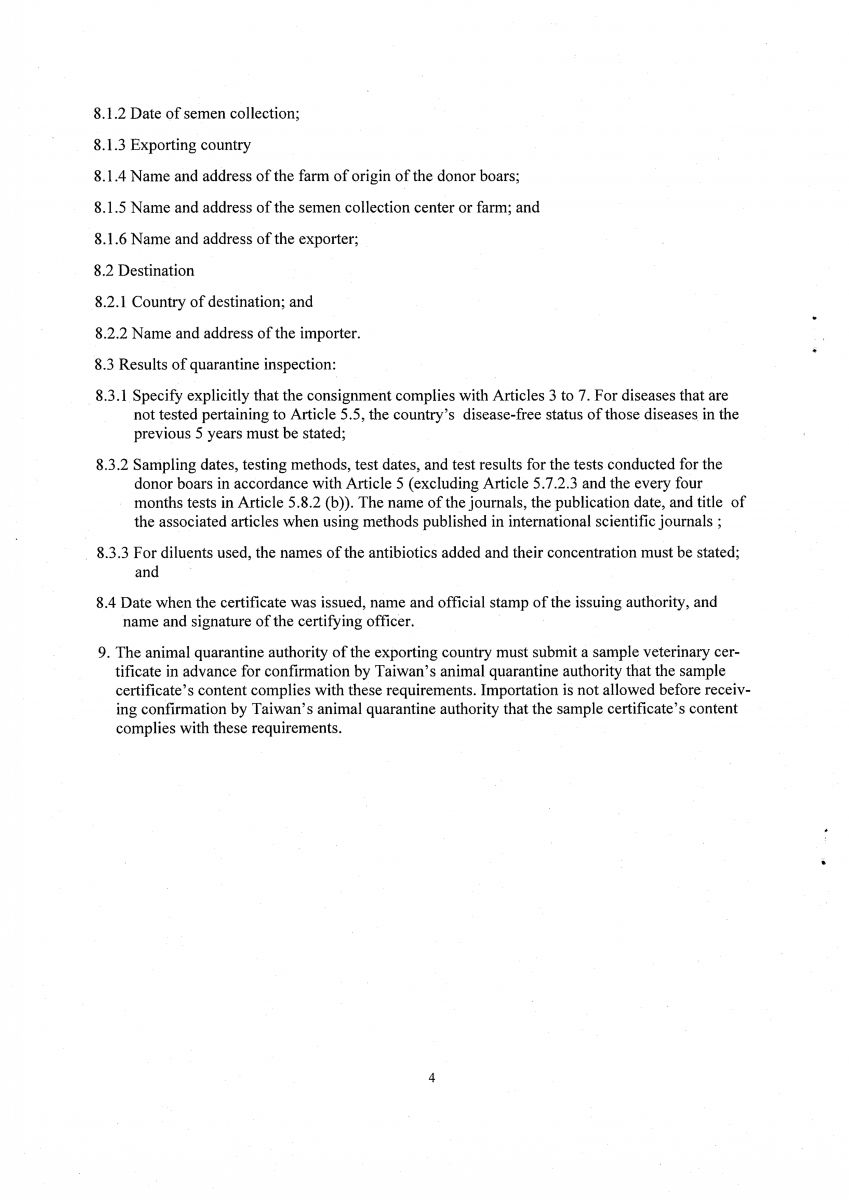 8.1.2 Date of semen collection;

8.1.3 Exporting country

8.1.4 Name and address of the farm of origin of the donor boars;

8.1.5 Name and address of the semen collection center or farm; and

8.1.6 Name and address of the exporter;

8.2 Destination

8.2.1 Country of destination; and

8.2.2 Name and address of the importer.

8.3 Results of quarantine inspection:

8.3.1 Specify explicitly that the consignment complies with Articles 3 to 7. For diseases that are not tested pertaining to Article 5.5, the country's disease-free status of those diseases in the previous 5 years must be stated;

8.3.2 Sampling dates, testing methods, test dates, and test results for the tests conducted for the donor boars in accordance with Article 5 (excluding Article 5.7.2.3 and the every four months tests in Article 5.8.2 (b)). The name of the journals, the publication date, and title of the associated articles when using methods published in international scientific journals ;

8.3.3 For diluents used, the names of the antibiotics added and their concentration must be stated; and

8.4 Date when the certificate was issued, name and official stamp of the issuing authority, and name and signature of the certifying officer.

9. The animal quarantine authority of the exporting country must submit a sample veterinary certificate in advance for confirmation by Taiwan's animal quarantine authority that the sample certificate's content complies with these requirements. Importation is not allowed before receiving confirmation by Taiwan's animal quarantine authority that the sample certificate's content complies with these requirements.

4